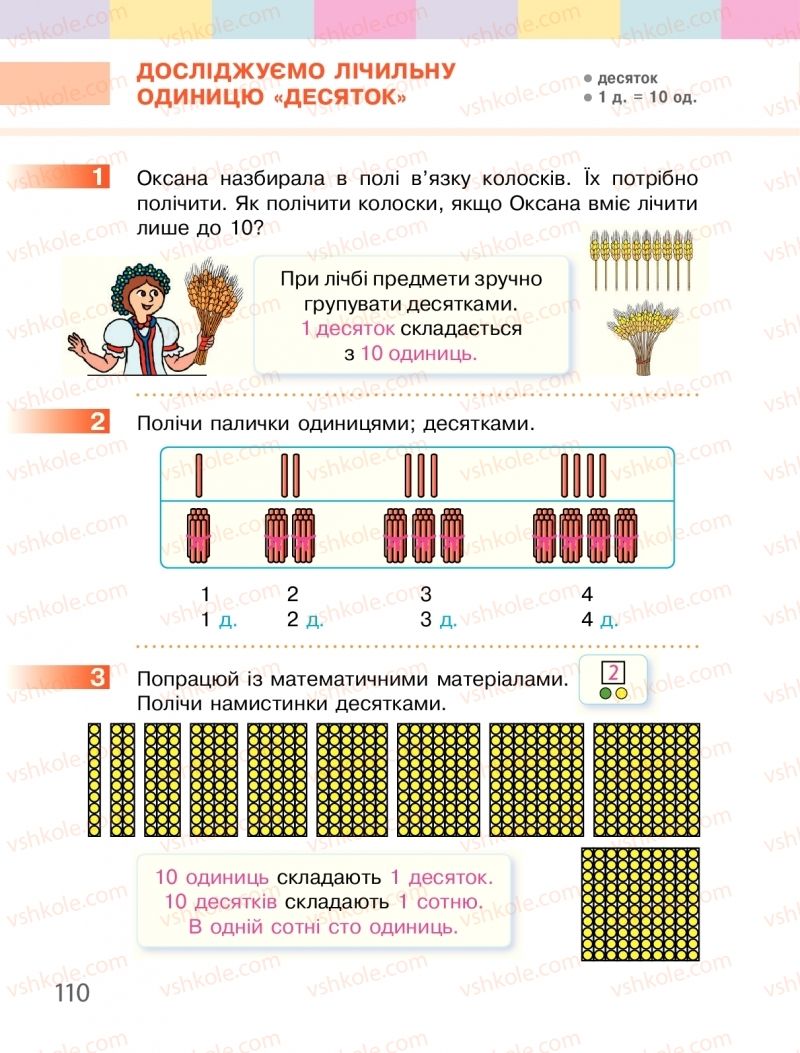 ДОСЛІДЖУЄМО ЛІЧИЛЬНУ ОДИНИЦЮ «ДЕСЯТОК»

● десяток
● 1 д. = 10 од.

1 Оксана назбирала в полі в'язку колосків. Їх потрібно полічити. Як полічити колоски, якщо Оксана вміє лічити лише до 10?

При лічбі предмети зручно групувати десятками. 1 десяток складається з 10 одиниць.

2 Полічи палички одиницями; десятками.

1 2 3 4
1 д. 2 д. 3 д. 4 д.

3 Попрацюй із математичними матеріалами. Полічи намистинки десятками.

2

10 одиниць складають 1 десяток.
10 десятків складають 1 сотню.
В одній сотні сто одиниць.

110

vshkole.com